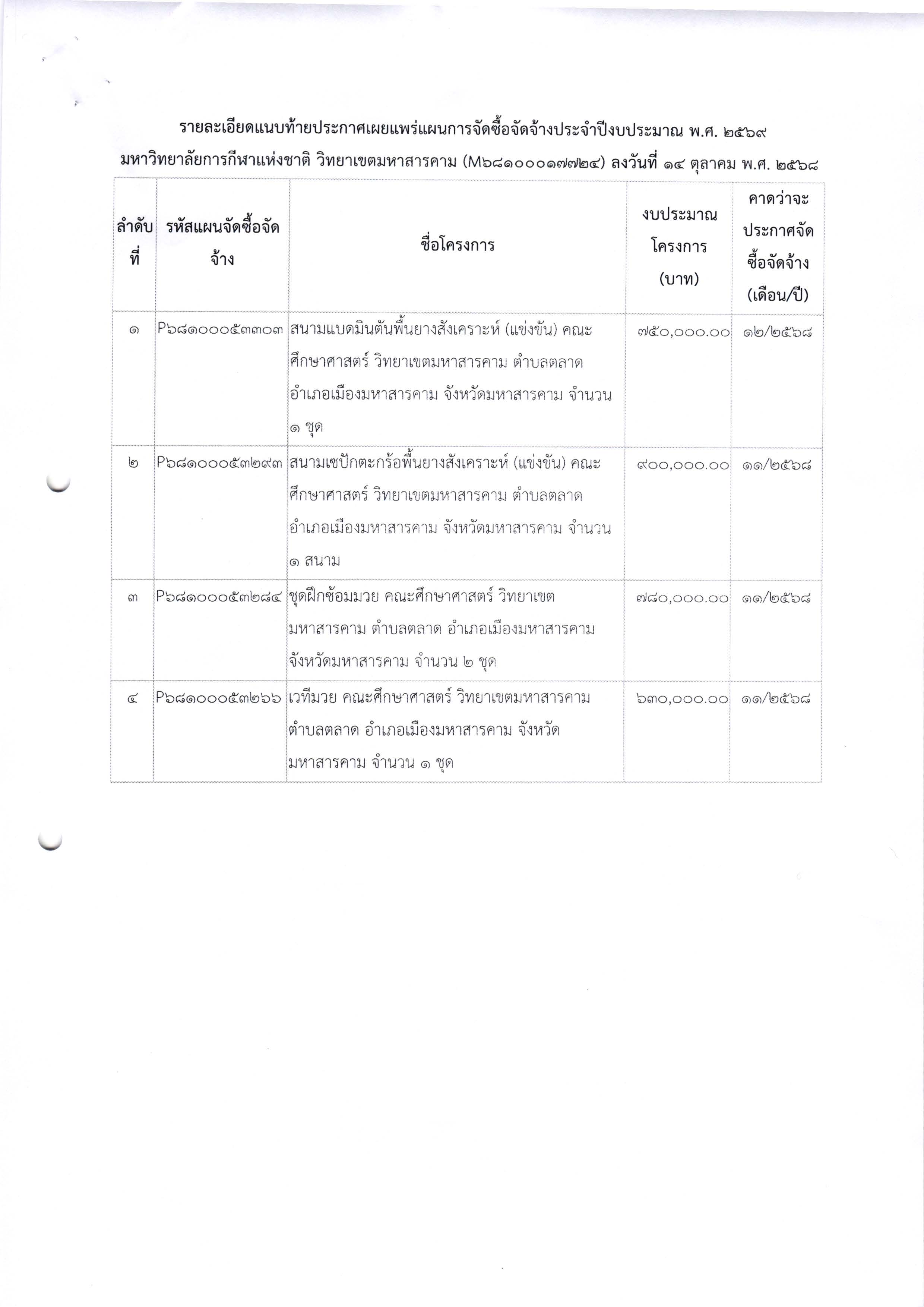 รายละเอียดแนบท้ายประกาศเผยแพร่แผนการจัดซื้อจัดจ้างประจำปีงบประมาณ พ.ศ. ๒๕๖๙
มหาวิทยาลัยการกีฬาแห่งชาติ วิทยาเขตมหาสารคาม (M๖๘๑๐๐๐๑๗๗๒๔) ลงวันที่ ๑๔ ตุลาคม พ.ศ. ๒๕๖๘

| ลำดับที่ | รหัสแผนจัดซื้อจัดจ้าง | ชื่อโครงการ | งบประมาณโครงการ (บาท) | คาดว่าจะประกาศจัดซื้อจัดจ้าง (เดือน/ปี) |
|---|---|---|---|---|
| ๑ | P๖๘๑๐๐๐๕๓๓๐๓ | สนามแบดมินตันพื้นยางสังเคราะห์ (แข่งขัน) คณะศึกษาศาสตร์ วิทยาเขตมหาสารคาม ตำบลตลาด อำเภอเมืองมหาสารคาม จังหวัดมหาสารคาม จำนวน ๑ ชุด | ๗๕๐,๐๐๐.๐๐ | ๑๒/๒๕๖๘ |
| ๒ | P๖๘๑๐๐๐๕๓๒๙๓ | สนามเซปักตะกร้อพื้นยางสังเคราะห์ (แข่งขัน) คณะศึกษาศาสตร์ วิทยาเขตมหาสารคาม ตำบลตลาด อำเภอเมืองมหาสารคาม จังหวัดมหาสารคาม จำนวน ๑ สนาม | ๙๐๐,๐๐๐.๐๐ | ๑๑/๒๕๖๘ |
| ๓ | P๖๘๑๐๐๐๕๓๒๘๔ | ชุดฝึกซ้อมมวย คณะศึกษาศาสตร์ วิทยาเขตมหาสารคาม ตำบลตลาด อำเภอเมืองมหาสารคาม จังหวัดมหาสารคาม จำนวน ๒ ชุด | ๗๘๐,๐๐๐.๐๐ | ๑๑/๒๕๖๘ |
| ๔ | P๖๘๑๐๐๐๕๓๒๖๖ | เวทีมวย คณะศึกษาศาสตร์ วิทยาเขตมหาสารคาม ตำบลตลาด อำเภอเมืองมหาสารคาม จังหวัดมหาสารคาม จำนวน ๑ ชุด | ๖๓๐,๐๐๐.๐๐ | ๑๑/๒๕๖๘ |